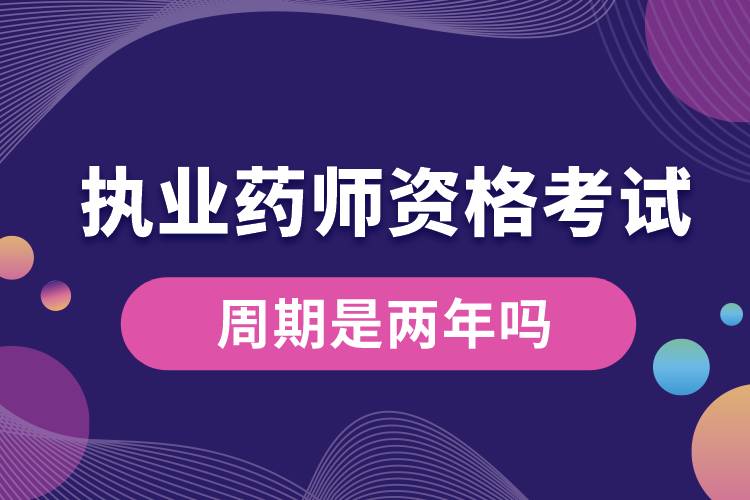 执业药师资格考试

周期是两年吗